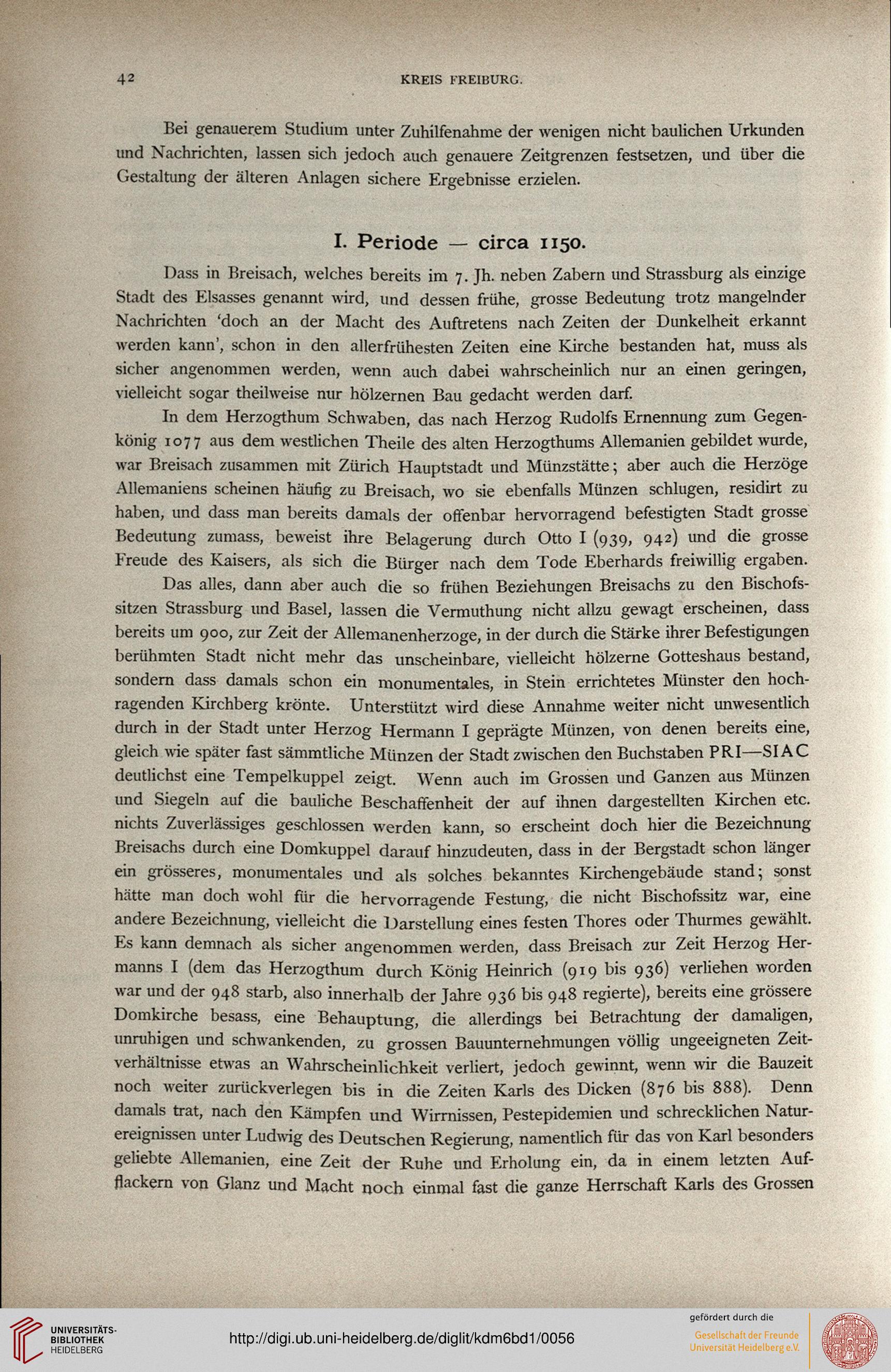 42 KREIS FREIBURG.

Bei genauerem Studium unter Zuhilfenahme der wenigen nicht baulichen Urkunden und Nachrichten, lassen sich jedoch auch genauere Zeitgrenzen festsetzen, und über die Gestaltung der älteren Anlagen sichere Ergebnisse erzielen.

I. Periode — circa 1150.

Dass in Breisach, welches bereits im 7. Jh. neben Zabern und Strassburg als einzige Stadt des Elsasses genannt wird, und dessen frühe, grosse Bedeutung trotz mangelnder Nachrichten 'doch an der Macht des Auftretens nach Zeiten der Dunkelheit erkannt werden kann', schon in den allerfrühesten Zeiten eine Kirche bestanden hat, muss als sicher angenommen werden, wenn auch dabei wahrscheinlich nur an einen geringen, vielleicht sogar theilweise nur hölzernen Bau gedacht werden darf.

In dem Herzogthum Schwaben, das nach Herzog Rudolfs Ernennung zum Gegenkönig 1077 aus dem westlichen Theile des alten Herzogthums Allemanien gebildet wurde, war Breisach zusammen mit Zürich Hauptstadt und Münzstätte; aber auch die Herzöge Allemaniens scheinen häufig zu Breisach, wo sie ebenfalls Münzen schlugen, residirt zu haben, und dass man bereits damals der offenbar hervorragend befestigten Stadt grosse Bedeutung zumass, beweist ihre Belagerung durch Otto I (939, 942) und die grosse Freude des Kaisers, als sich die Bürger nach dem Tode Eberhards freiwillig ergaben.

Das alles, dann aber auch die so frühen Beziehungen Breisachs zu den Bischofssitzen Strassburg und Basel, lassen die Vermuthung nicht allzu gewagt erscheinen, dass bereits um 900, zur Zeit der Allemanenherzoge, in der durch die Stärke ihrer Befestigungen berühmten Stadt nicht mehr das unscheinbare, vielleicht hölzerne Gotteshaus bestand, sondern dass damals schon ein monumentales, in Stein errichtetes Münster den hochragenden Kirchberg krönte. Unterstützt wird diese Annahme weiter nicht unwesentlich durch in der Stadt unter Herzog Hermann I geprägte Münzen, von denen bereits eine, gleich wie später fast sämmtliche Münzen der Stadt zwischen den Buchstaben PRI—SIAC deutlichst eine Tempelkuppel zeigt. Wenn auch im Grossen und Ganzen aus Münzen und Siegeln auf die bauliche Beschaffenheit der auf ihnen dargestellten Kirchen etc. nichts Zuverlässiges geschlossen werden kann, so erscheint doch hier die Bezeichnung Breisachs durch eine Domkuppel darauf hinzudeuten, dass in der Bergstadt schon länger ein grösseres, monumentales und als solches bekanntes Kirchengebäude stand; sonst hätte man doch wohl für die hervorragende Festung, die nicht Bischofssitz war, eine andere Bezeichnung, vielleicht die Darstellung eines festen Thores oder Thurmes gewählt. Es kann demnach als sicher angenommen werden, dass Breisach zur Zeit Herzog Hermanns I (dem das Herzogthum durch König Heinrich (919 bis 936) verliehen worden war und der 948 starb, also innerhalb der Jahre 936 bis 948 regierte), bereits eine grössere Domkirche besass, eine Behauptung, die allerdings bei Betrachtung der damaligen, unruhigen und schwankenden, zu grossen Bauunternehmungen völlig ungeeigneten Zeitverhältnisse etwas an Wahrscheinlichkeit verliert, jedoch gewinnt, wenn wir die Bauzeit noch weiter zurückverlegen bis in die Zeiten Karls des Dicken (876 bis 888). Denn damals trat, nach den Kämpfen und Wirrnissen, Pestepidemien und schrecklichen Naturereignissen unter Ludwig des Deutschen Regierung, namentlich für das von Karl besonders geliebte Allemanien, eine Zeit der Ruhe und Erholung ein, da in einem letzten Aufflackern von Glanz und Macht noch einmal fast die ganze Herrschaft Karls des Grossen

UNIVERSITÄTS-BIBLIOTHEK HEIDELBERG
http://digi.ub.uni-heidelberg.de/diglit/kdm6bd1/0056
gefördert durch die
Gesellschaft der Freunde Universität Heidelberg e.V.